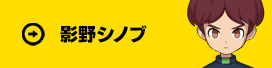 影野シノブ